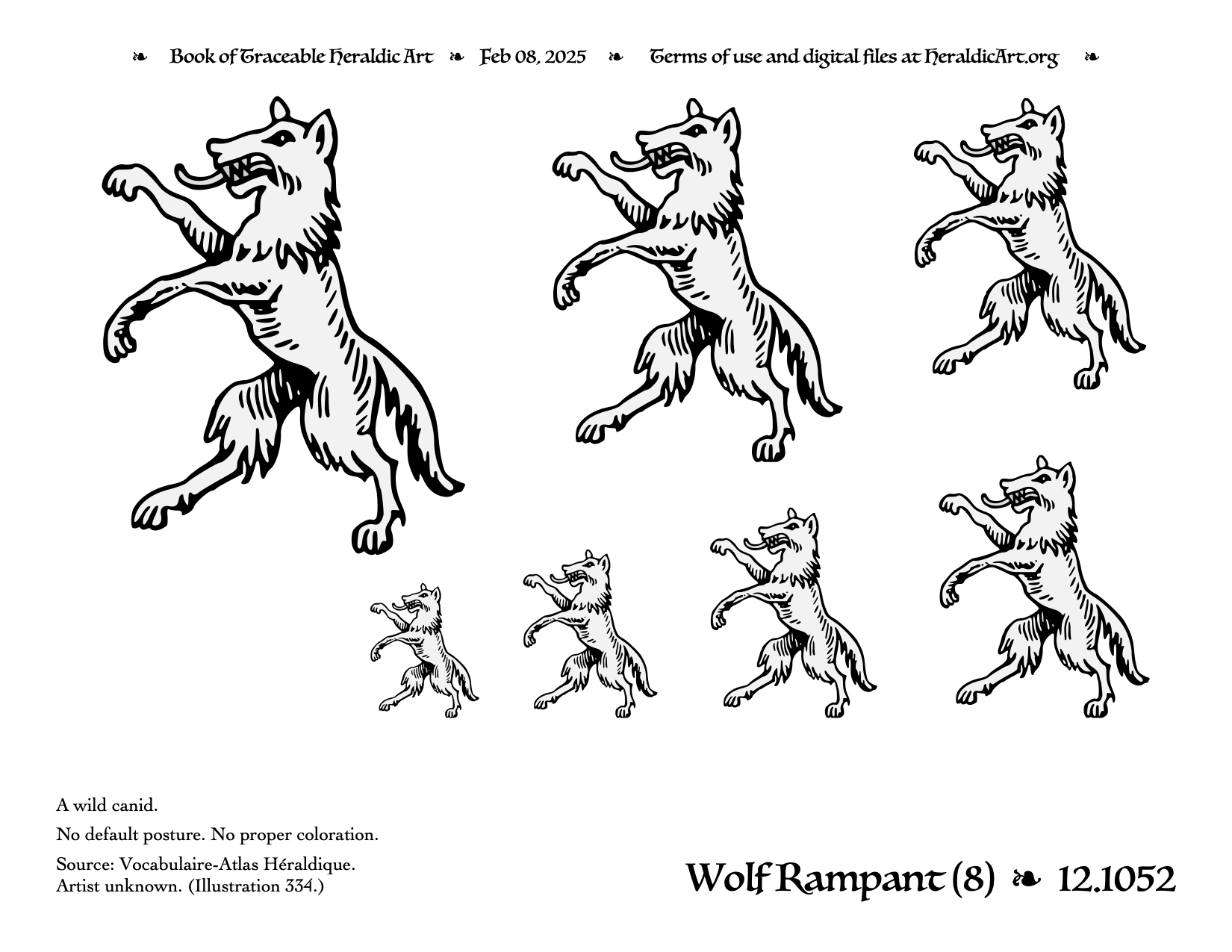 ❧ Book of Traceable Heraldic Art ❧ Feb 08, 2025 ❧ Terms of use and digital files at HeraldicArt.org ❧

A wild canid.

No default posture. No proper coloration.

Source: Vocabulaire-Atlas Héraldique.
Artist unknown. (Illustration 334.)

Wolf Rampant (8) ❧ 12.1052